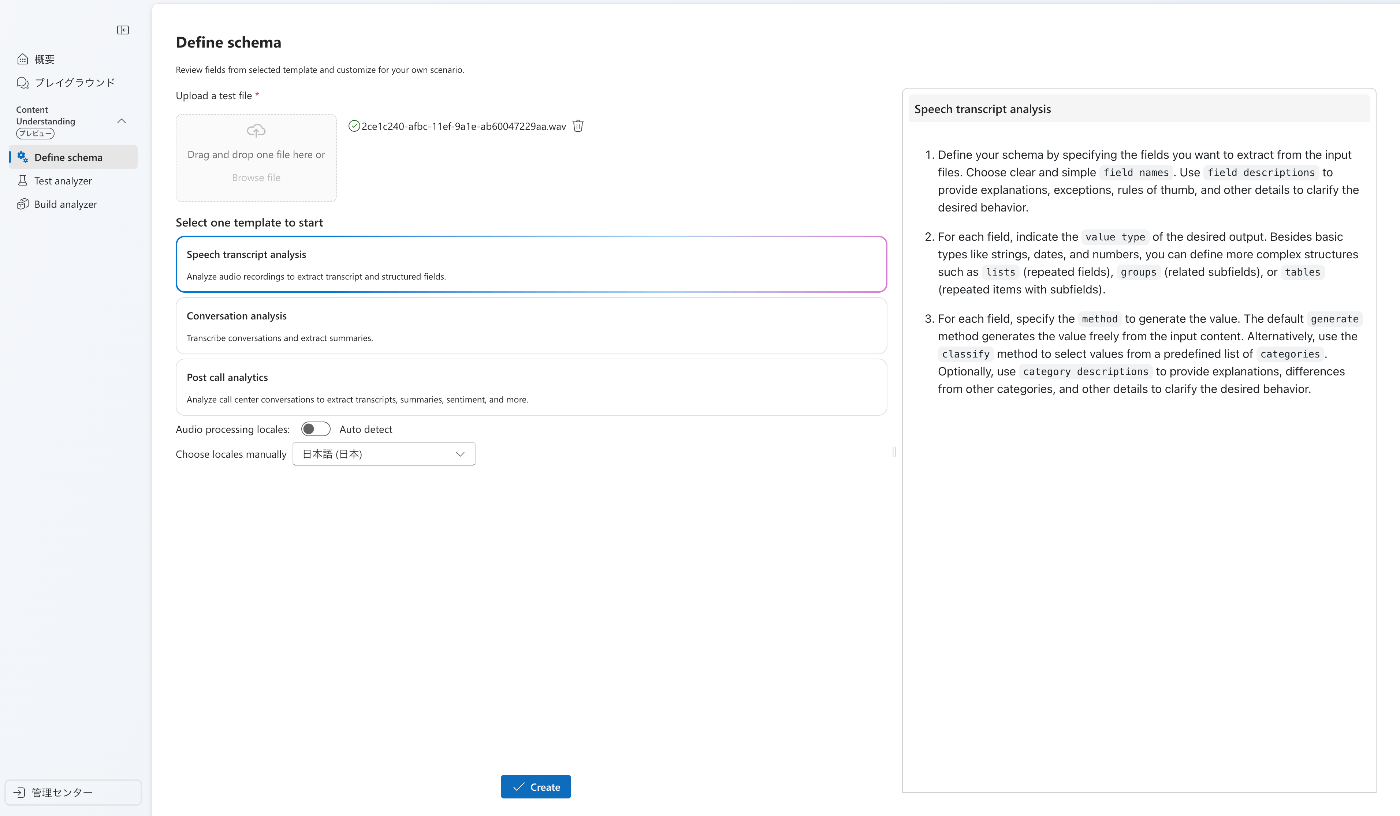 概要
プレイグラウンド
Content Understanding
プレビュー
Define schema
Test analyzer
Build analyzer
管理センター

Define schema

Review fields from selected template and customize for your own scenario.

Upload a test file *

Drag and drop one file here or
Browse file

2ce1c240-afbc-11ef-9a1e-ab60047229aa.wav

Select one template to start

Speech transcript analysis
Analyze audio recordings to extract transcript and structured fields.

Conversation analysis
Transcribe conversations and extract summaries.

Post call analytics
Analyze call center conversations to extract transcripts, summaries, sentiment, and more.

Audio processing locales: Auto detect
Choose locales manually 日本語 (日本)

Create

Speech transcript analysis

1. Define your schema by specifying the fields you want to extract from the input files. Choose clear and simple field names. Use field descriptions to provide explanations, exceptions, rules of thumb, and other details to clarify the desired behavior.

2. For each field, indicate the value type of the desired output. Besides basic types like strings, dates, and numbers, you can define more complex structures such as lists (repeated fields), groups (related subfields), or tables (repeated items with subfields).

3. For each field, specify the method to generate the value. The default generate method generates the value freely from the input content. Alternatively, use the classify method to select values from a predefined list of categories. Optionally, use category descriptions to provide explanations, differences from other categories, and other details to clarify the desired behavior.